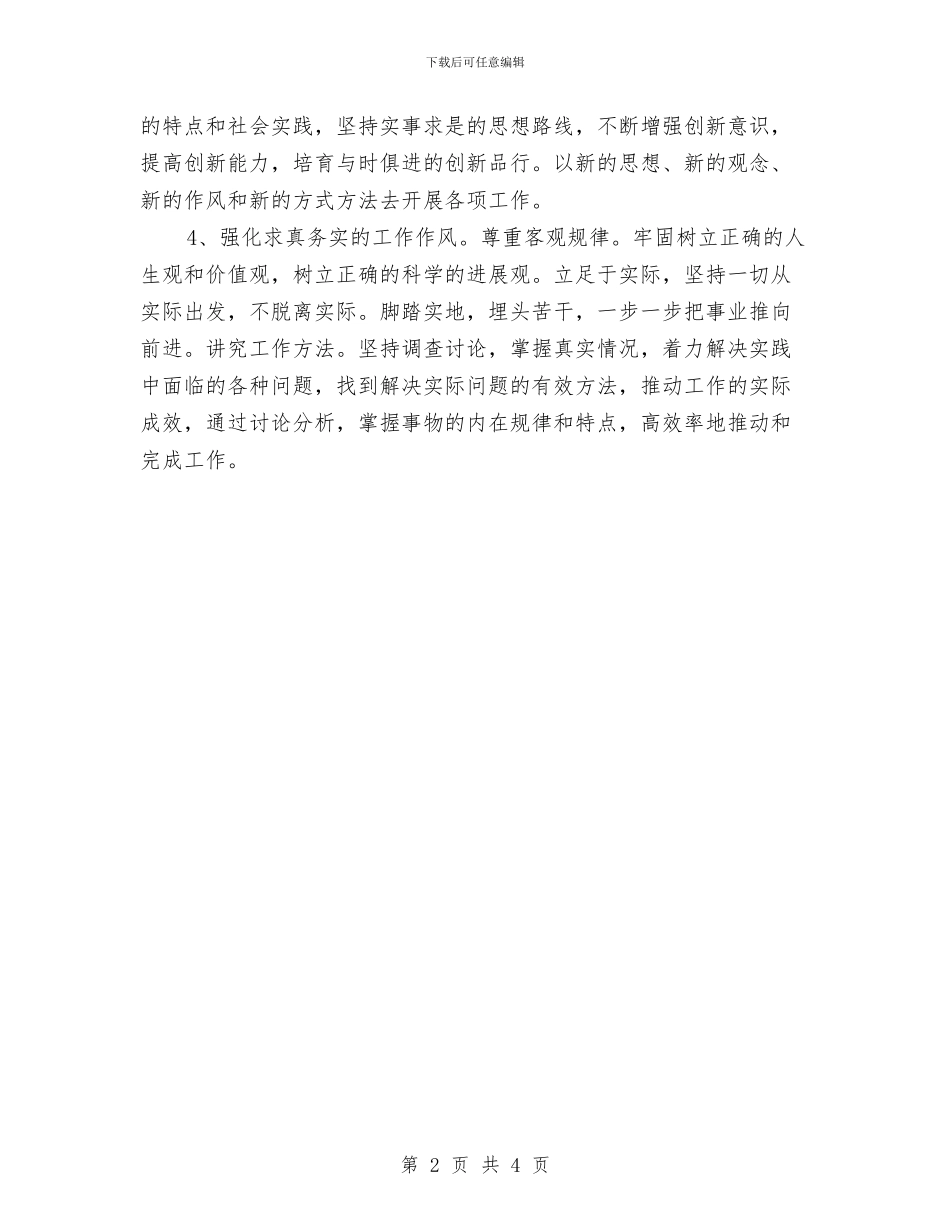 下载后可任意编辑

的特点和社会实践，坚持实事求是的思想路线，不断增强创新意识，提高创新能力，培育与时俱进的创新品行。以新的思想、新的观念、新的作风和新的方式方法去开展各项工作。

4、强化求真务实的工作作风。尊重客观规律。牢固树立正确的人生观和价值观，树立正确的科学的进展观。立足于实际，坚持一切从实际出发，不脱离实际。脚踏实地，埋头苦干，一步一步把事业推向前进。讲究工作方法。坚持调查讨论，掌握真实情况，着力解决实践中面临的各种问题，找到解决实际问题的有效方法，推动工作的实际成效，通过讨论分析，掌握事物的内在规律和特点，高效率地推动和完成工作。

第 2 页 共 4 页